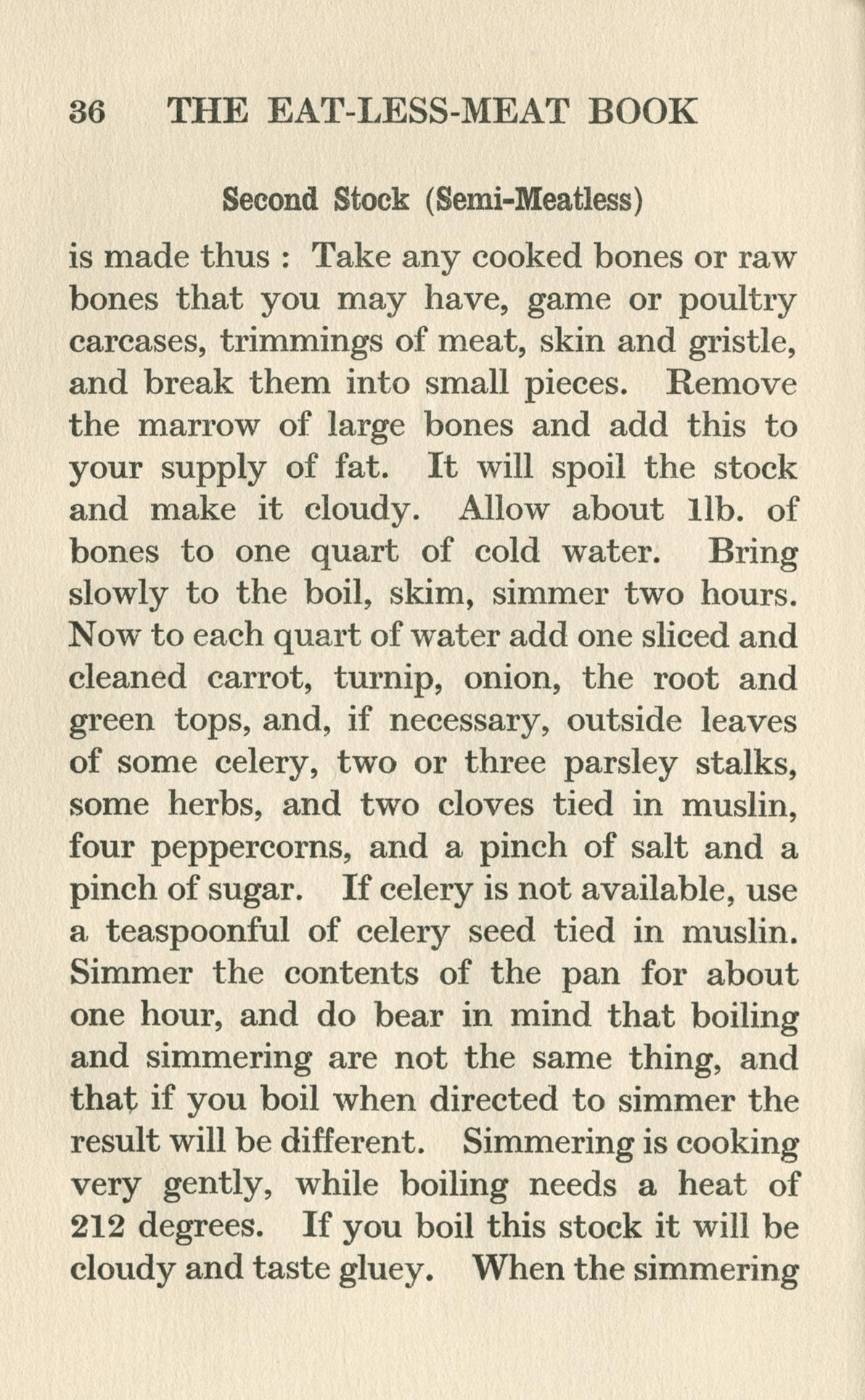 36 THE EAT-LESS-MEAT BOOK

Second Stock (Semi-Meatless)

is made thus : Take any cooked bones or raw bones that you may have, game or poultry carcases, trimmings of meat, skin and gristle, and break them into small pieces. Remove the marrow of large bones and add this to your supply of fat. It will spoil the stock and make it cloudy. Allow about 1lb. of bones to one quart of cold water. Bring slowly to the boil, skim, simmer two hours. Now to each quart of water add one sliced and cleaned carrot, turnip, onion, the root and green tops, and, if necessary, outside leaves of some celery, two or three parsley stalks, some herbs, and two cloves tied in muslin, four peppercorns, and a pinch of salt and a pinch of sugar. If celery is not available, use a teaspoonful of celery seed tied in muslin. Simmer the contents of the pan for about one hour, and do bear in mind that boiling and simmering are not the same thing, and that if you boil when directed to simmer the result will be different. Simmering is cooking very gently, while boiling needs a heat of 212 degrees. If you boil this stock it will be cloudy and taste gluey. When the simmering